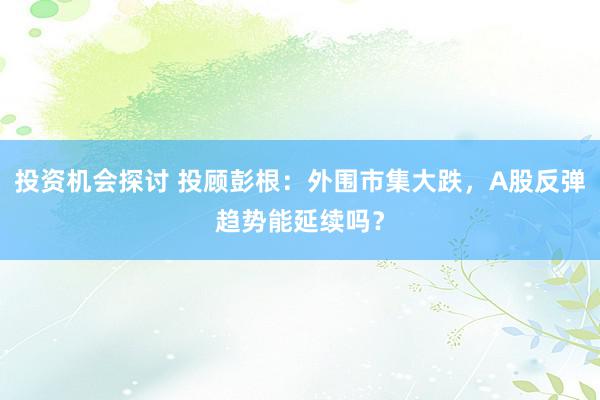 投资机会探讨 投顾彭根：外围市集大跌，A股反弹趋势能延续吗？